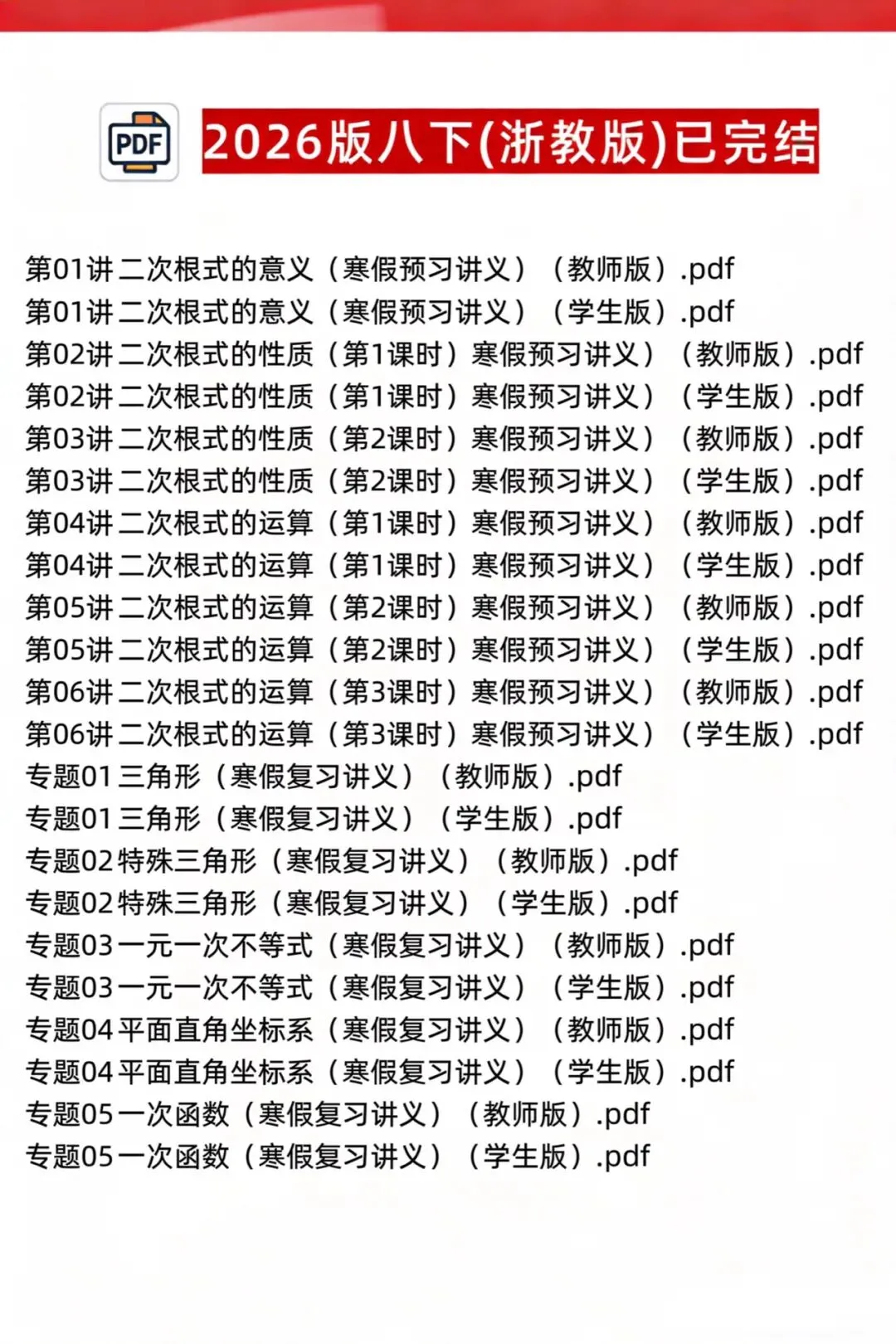 PDF 2026版八下(浙教版)已完结

第01讲 二次根式的意义（寒假预习讲义）（教师版）.pdf
第01讲 二次根式的意义（寒假预习讲义）（学生版）.pdf
第02讲 二次根式的性质（第1课时）寒假预习讲义）（教师版）.pdf
第02讲 二次根式的性质（第1课时）寒假预习讲义）（学生版）.pdf
第03讲 二次根式的性质（第2课时）寒假预习讲义）（教师版）.pdf
第03讲 二次根式的性质（第2课时）寒假预习讲义）（学生版）.pdf
第04讲 二次根式的运算（第1课时）寒假预习讲义）（教师版）.pdf
第04讲 二次根式的运算（第1课时）寒假预习讲义）（学生版）.pdf
第05讲 二次根式的运算（第2课时）寒假预习讲义）（教师版）.pdf
第05讲 二次根式的运算（第2课时）寒假预习讲义）（学生版）.pdf
第06讲 二次根式的运算（第3课时）寒假预习讲义）（教师版）.pdf
第06讲 二次根式的运算（第3课时）寒假预习讲义）（学生版）.pdf
专题01 三角形（寒假复习讲义）（教师版）.pdf
专题01 三角形（寒假复习讲义）（学生版）.pdf
专题02 特殊三角形（寒假复习讲义）（教师版）.pdf
专题02 特殊三角形（寒假复习讲义）（学生版）.pdf
专题03 一元一次不等式（寒假复习讲义）（教师版）.pdf
专题03 一元一次不等式（寒假复习讲义）（学生版）.pdf
专题04 平面直角坐标系（寒假复习讲义）（教师版）.pdf
专题04 平面直角坐标系（寒假复习讲义）（学生版）.pdf
专题05 一次函数（寒假复习讲义）（教师版）.pdf
专题05 一次函数（寒假复习讲义）（学生版）.pdf